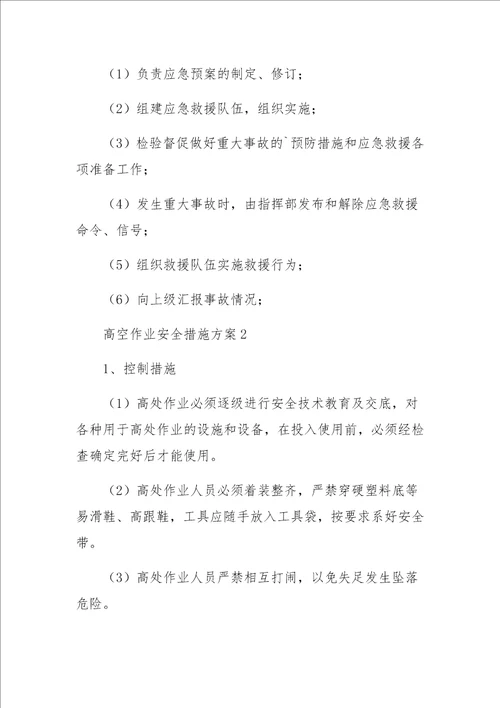 （1）负责应急预案的制定、修订；

（2）组建应急救援队伍，组织实施；

（3）检验督促做好重大事故的`预防措施和应急救援各项准备工作；

（4）发生重大事故时，由指挥部发布和解除应急救援命令、信号；

（5）组织救援队伍实施救援行为；

（6）向上级汇报事故情况；

高空作业安全措施方案2

1、控制措施

（1）高处作业必须逐级进行安全技术教育及交底，对各种用于高处作业的设施和设备，在投入使用前，必须经检查确定完好后才能使用。

（2）高处作业人员必须着装整齐，严禁穿硬塑料底等易滑鞋、高跟鞋，工具应随手放入工具袋，按要求系好安全带。

（3）高处作业人员严禁相互打闹，以免失足发生坠落危险。